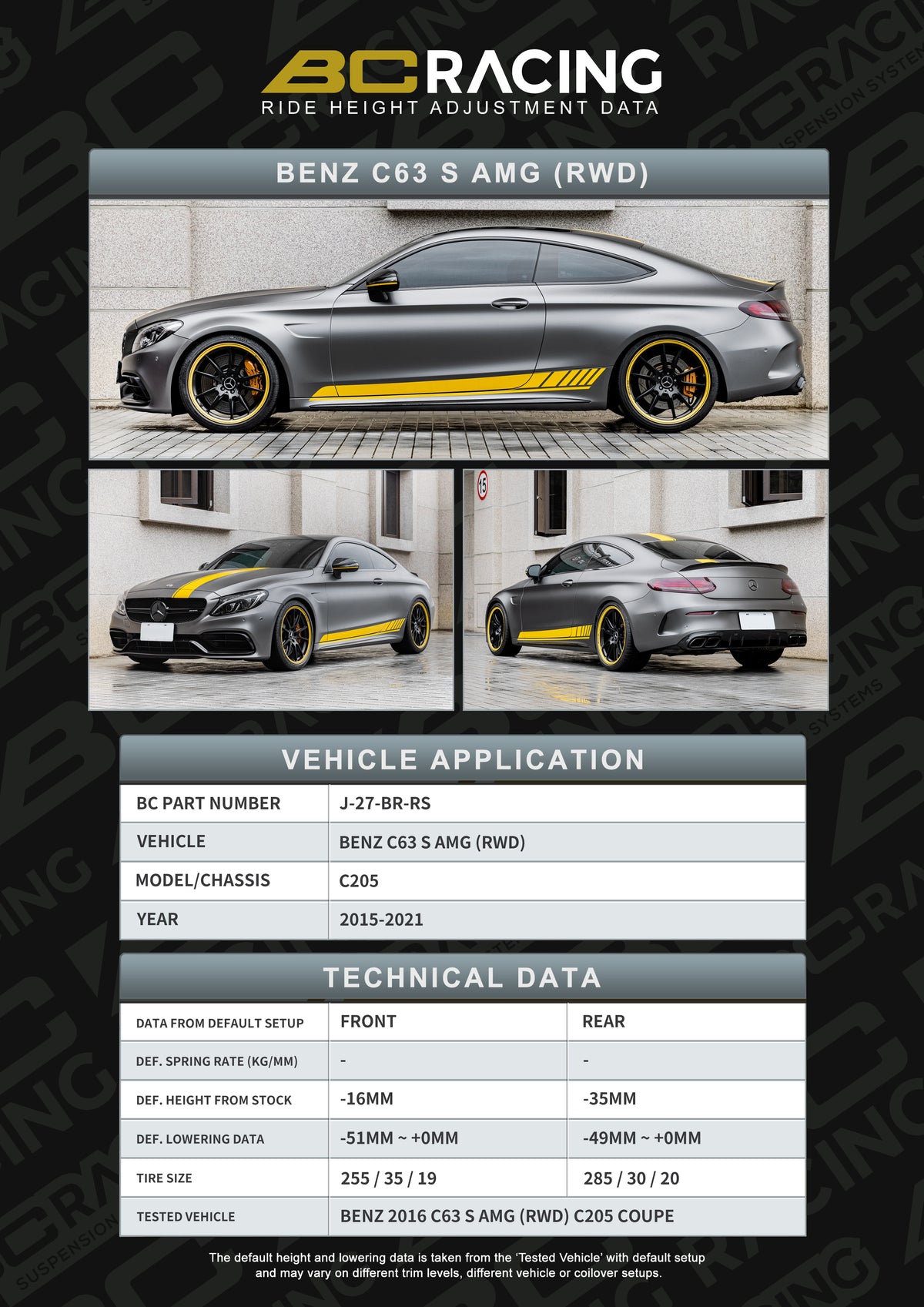 BC RACING
RIDE HEIGHT ADJUSTMENT DATA

BENZ C63 S AMG (RWD)

15

VEHICLE APPLICATION

| BC PART NUMBER | J-27-BR-RS |
|---|---|
| VEHICLE | BENZ C63 S AMG (RWD) |
| MODEL/CHASSIS | C205 |
| YEAR | 2015-2021 |

TECHNICAL DATA

| DATA FROM DEFAULT SETUP | FRONT | REAR |
|---|---|---|
| DEF. SPRING RATE (KG/MM) | - | - |
| DEF. HEIGHT FROM STOCK | -16MM | -35MM |
| DEF. LOWERING DATA | -51MM ~ +0MM | -49MM ~ +0MM |
| TIRE SIZE | 255 / 35 / 19 | 285 / 30 / 20 |
| TESTED VEHICLE | BENZ 2016 C63 S AMG (RWD) C205 COUPE | |

The default height and lowering data is taken from the 'Tested Vehicle' with default setup and may vary on different trim levels, different vehicle or coilover setups.